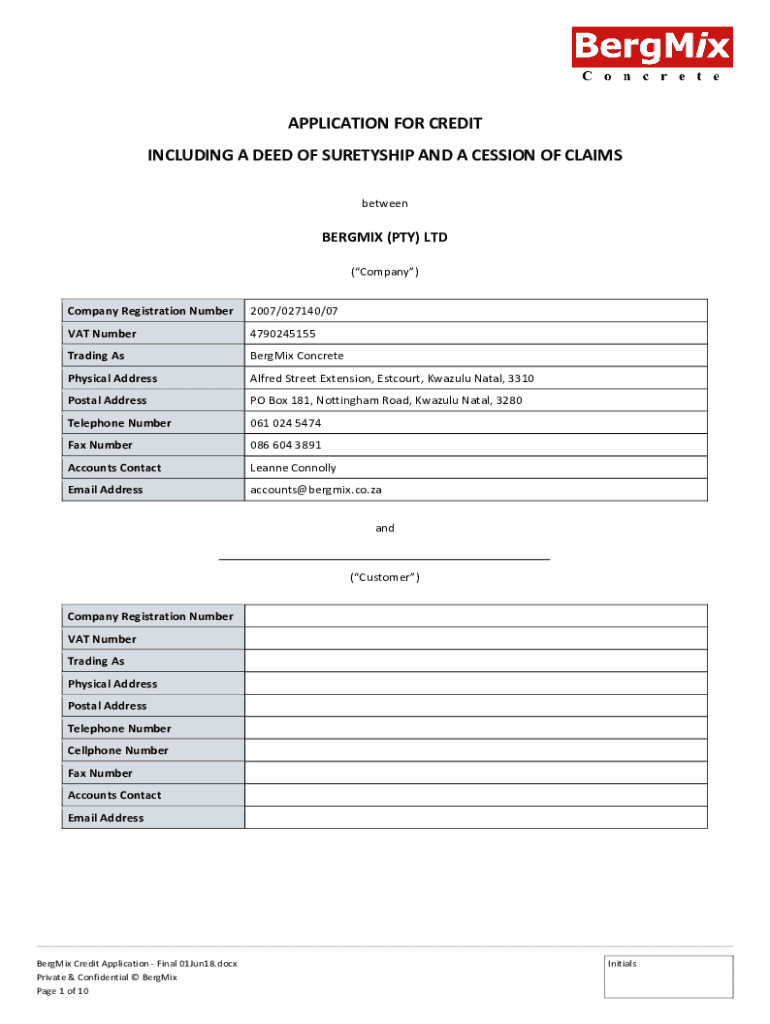 BergMix
Concrete

APPLICATION FOR CREDIT

INCLUDING A DEED OF SURETYSHIP AND A CESSION OF CLAIMS

between

BERGMIX (PTY) LTD

("Company")

| Company Registration Number | 2007/027140/07 |
|---|---|
| VAT Number | 4790245155 |
| Trading As | BergMix Concrete |
| Physical Address | Alfred Street Extension, Estcourt, Kwazulu Natal, 3310 |
| Postal Address | PO Box 181, Nottingham Road, Kwazulu Natal, 3280 |
| Telephone Number | 061 024 5474 |
| Fax Number | 086 604 3891 |
| Accounts Contact | Leanne Connolly |
| Email Address | accounts@bergmix.co.za |

and

("Customer")

| Company Registration Number | |
|---|---|
| VAT Number | |
| Trading As | |
| Physical Address | |
| Postal Address | |
| Telephone Number | |
| Cellphone Number | |
| Fax Number | |
| Accounts Contact | |
| Email Address | |

BergMix Credit Application - Final 01Jun18.docx
Private & Confidential © BergMix
Page 1 of 10

Initials